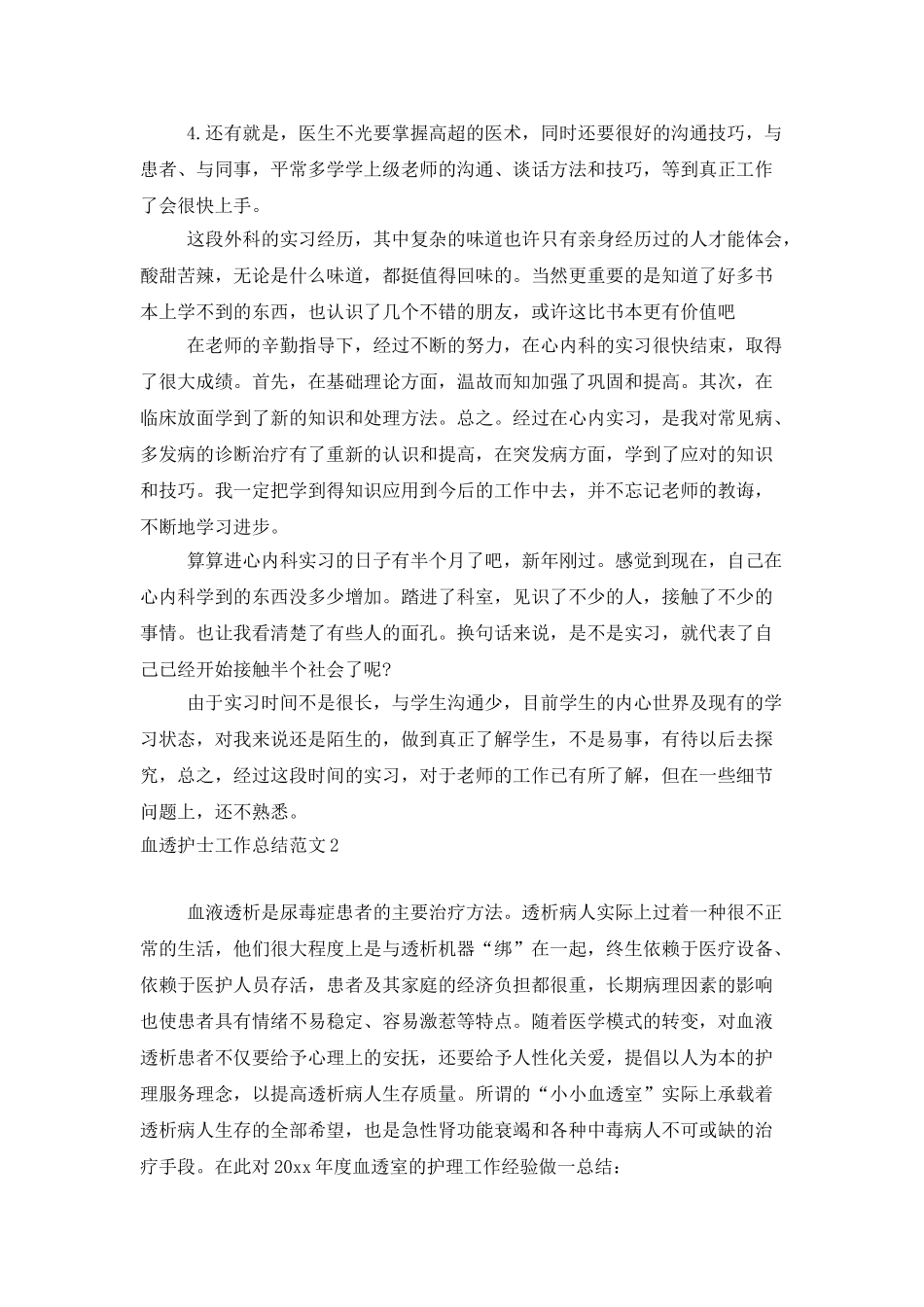 4.还有就是，医生不光要掌握高超的医术，同时还要很好的沟通技巧，与患者、与同事，平常多学学上级老师的沟通、谈话方法和技巧，等到真正工作了会很快上手。

这段外科的实习经历，其中复杂的味道也许只有亲身经历过的人才能体会，酸甜苦辣，无论是什么味道，都挺值得回味的。当然更重要的是知道了好多书本上学不到的东西，也认识了几个不错的朋友，或许这比书本更有价值吧

在老师的辛勤指导下，经过不断的努力，在心内科的实习很快结束，取得了很大成绩。首先，在基础理论方面，温故而知加强了巩固和提高。其次，在临床放面学到了新的知识和处理方法。总之。经过在心内实习，是我对常见病、多发病的诊断治疗有了重新的认识和提高，在突发病方面，学到了应对的知识和技巧。我一定把学到得知识应用到今后的工作中去，并不忘记老师的教诲，不断地学习进步。

算算进心内科实习的日子有半个月了吧，新年刚过。感觉到现在，自己在心内科学到的东西没多少增加。踏进了科室，见识了不少的人，接触了不少的事情。也让我看清楚了有些人的面孔。换句话来说，是不是实习，就代表了自己已经开始接触半个社会了呢?

由于实习时间不是很长，与学生沟通少，目前学生的内心世界及现有的学习状态，对我来说还是陌生的，做到真正了解学生，不是易事，有待以后去探究，总之，经过这段时间的实习，对于老师的工作已有所了解，但在一些细节问题上，还不熟悉。

血透护士工作总结范文2

血液透析是尿毒症患者的主要治疗方法。透析病人实际上过着一种很不正常的生活，他们很大程度上是与透析机器“绑”在一起，终生依赖于医疗设备、依赖于医护人员存活，患者及其家庭的经济负担都很重，长期病理因素的影响也使患者具有情绪不易稳定、容易激惹等特点。随着医学模式的转变，对血液透析患者不仅要给予心理上的安抚，还要给予人性化关爱，提倡以人为本的护理服务理念，以提高透析病人生存质量。所谓的“小小血透室”实际上承载着透析病人生存的全部希望，也是急性肾功能衰竭和各种中毒病人不可或缺的治疗手段。在此对20xx年度血透室的护理工作经验做一总结: